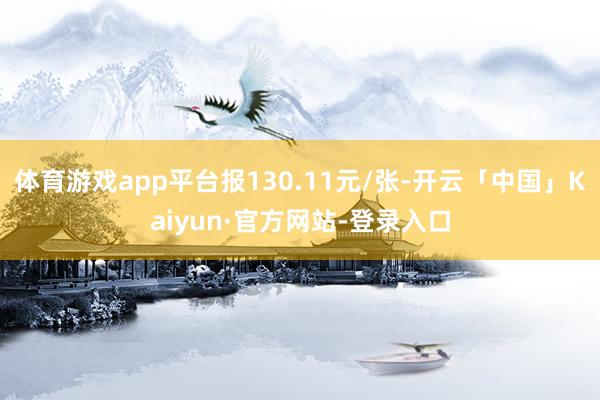 体育游戏app平台报130.11元/张-开云「中国」Kaiyun·官方网站-登录入口